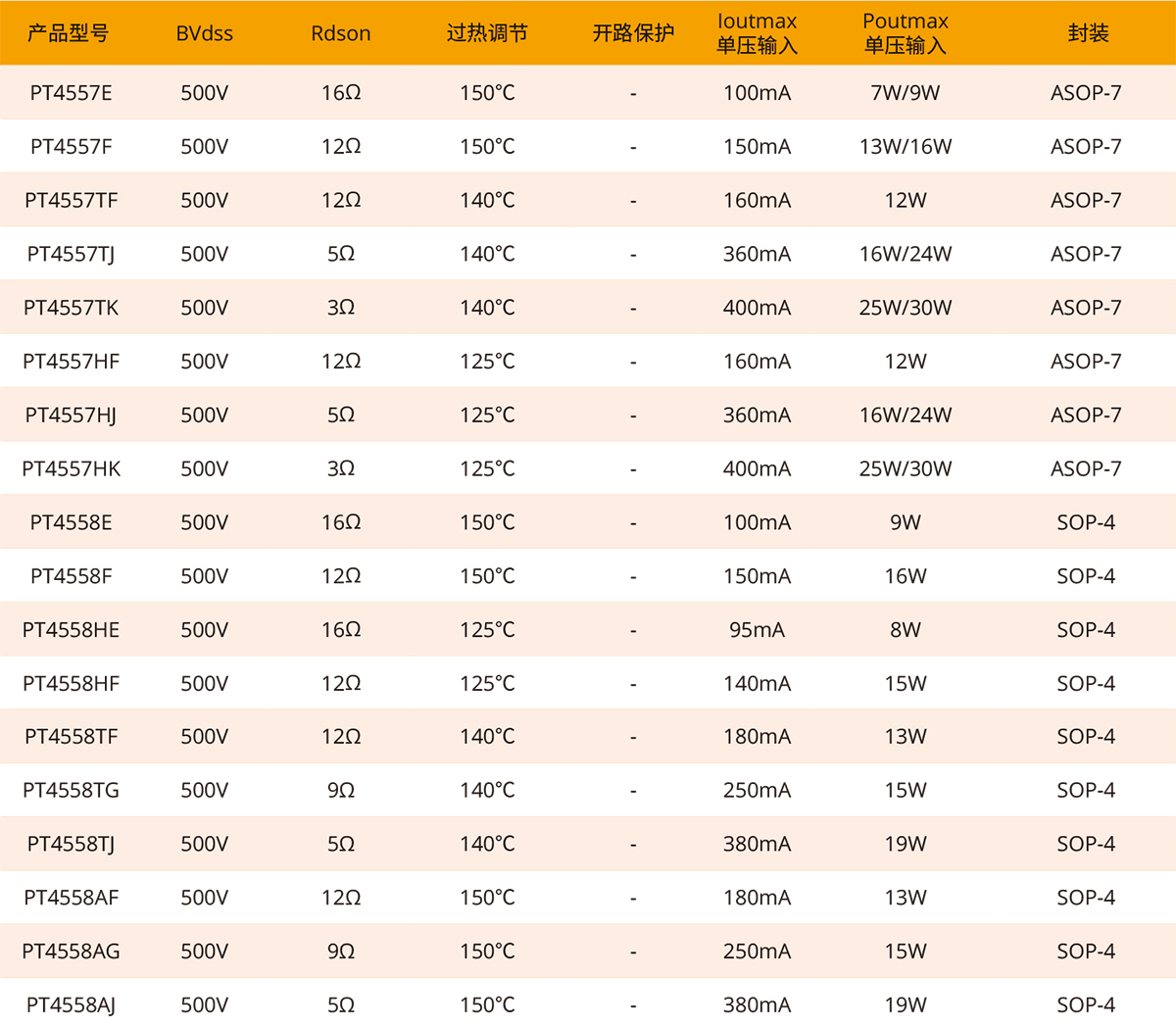 | 产品型号 | BVdss | Rdson | 过热调节 | 开路保护 | Ioutmax 单压输入 | Poutmax 单压输入 | 封装 |
|---|---|---|---|---|---|---|---|
| PT4557E | 500V | 16Ω | 150°C | - | 100mA | 7W/9W | ASOP-7 |
| PT4557F | 500V | 12Ω | 150°C | - | 150mA | 13W/16W | ASOP-7 |
| PT4557TF | 500V | 12Ω | 140°C | - | 160mA | 12W | ASOP-7 |
| PT4557TJ | 500V | 5Ω | 140°C | - | 360mA | 16W/24W | ASOP-7 |
| PT4557TK | 500V | 3Ω | 140°C | - | 400mA | 25W/30W | ASOP-7 |
| PT4557HF | 500V | 12Ω | 125°C | - | 160mA | 12W | ASOP-7 |
| PT4557HJ | 500V | 5Ω | 125°C | - | 360mA | 16W/24W | ASOP-7 |
| PT4557HK | 500V | 3Ω | 125°C | - | 400mA | 25W/30W | ASOP-7 |
| PT4558E | 500V | 16Ω | 150°C | - | 100mA | 9W | SOP-4 |
| PT4558F | 500V | 12Ω | 150°C | - | 150mA | 16W | SOP-4 |
| PT4558HE | 500V | 16Ω | 125°C | - | 95mA | 8W | SOP-4 |
| PT4558HF | 500V | 12Ω | 125°C | - | 140mA | 15W | SOP-4 |
| PT4558TF | 500V | 12Ω | 140°C | - | 180mA | 13W | SOP-4 |
| PT4558TG | 500V | 9Ω | 140°C | - | 250mA | 15W | SOP-4 |
| PT4558TJ | 500V | 5Ω | 140°C | - | 380mA | 19W | SOP-4 |
| PT4558AF | 500V | 12Ω | 150°C | - | 180mA | 13W | SOP-4 |
| PT4558AG | 500V | 9Ω | 150°C | - | 250mA | 15W | SOP-4 |
| PT4558AJ | 500V | 5Ω | 150°C | - | 380mA | 19W | SOP-4 |